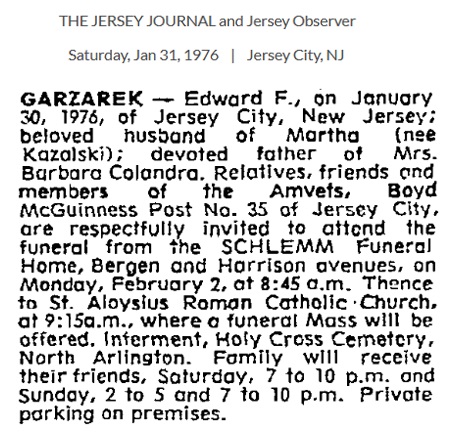 THE JERSEY JOURNAL and Jersey Observer

Saturday, Jan 31, 1976 | Jersey City, NJ

GARZAREK — Edward F., on January 30, 1976, of Jersey City, New Jersey; beloved husband of Martha (nee Kazalski); devoted father of Mrs. Barbara Colandra. Relatives, friends and members of the Amvets, Boyd McGuinness Post No. 35 of Jersey City, are respectfully invited to attend the funeral from the SCHLEMM Funeral Home, Bergen and Harrison avenues, on Monday, February 2, at 8:45 a.m. Thence to St. Aloysius Roman Catholic Church, at 9:15a.m., where a funeral Mass will be offered. Interment, Holy Cross Cemetery, North Arlington. Family will receive their friends, Saturday, 7 to 10 p.m. and Sunday, 2 to 5 and 7 to 10 p.m. Private parking on premises.